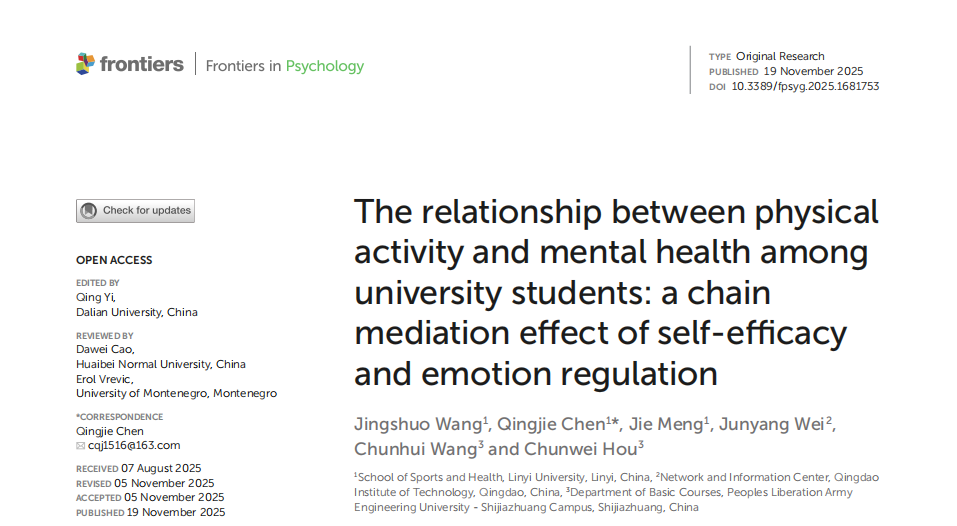 frontiers | Frontiers in Psychology

TYPE Original Research
PUBLISHED 19 November 2025
DOI 10.3389/fpsyg.2025.1681753

Check for updates

OPEN ACCESS

EDITED BY
Qing Yi,
Dalian University, China

REVIEWED BY
Dawei Cao,
Huaibei Normal University, China
Erol Vrevic,
University of Montenegro, Montenegro

*CORRESPONDENCE
Qingjie Chen
cqj1516@163.com

RECEIVED 07 August 2025
REVISED 05 November 2025
ACCEPTED 05 November 2025
PUBLISHED 19 November 2025

The relationship between physical activity and mental health among university students: a chain mediation effect of self-efficacy and emotion regulation

Jingshuo Wang$^1$, Qingjie Chen$^{1*}$, Jie Meng$^1$, Junyang Wei$^2$, Chunhui Wang$^3$ and Chunwei Hou$^3$

$^1$School of Sports and Health, Linyi University, Linyi, China, $^2$Network and Information Center, Qingdao Institute of Technology, Qingdao, China, $^3$Department of Basic Courses, Peoples Liberation Army Engineering University - Shijiazhuang Campus, Shijiazhuang, China